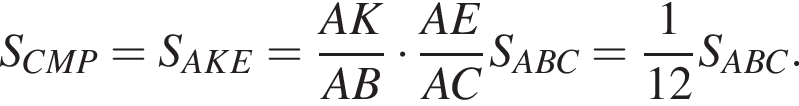 $S_{CMP} = S_{AKE} = \frac{AK}{AB} \cdot \frac{AE}{AC} S_{ABC} = \frac{1}{12} S_{ABC}.$